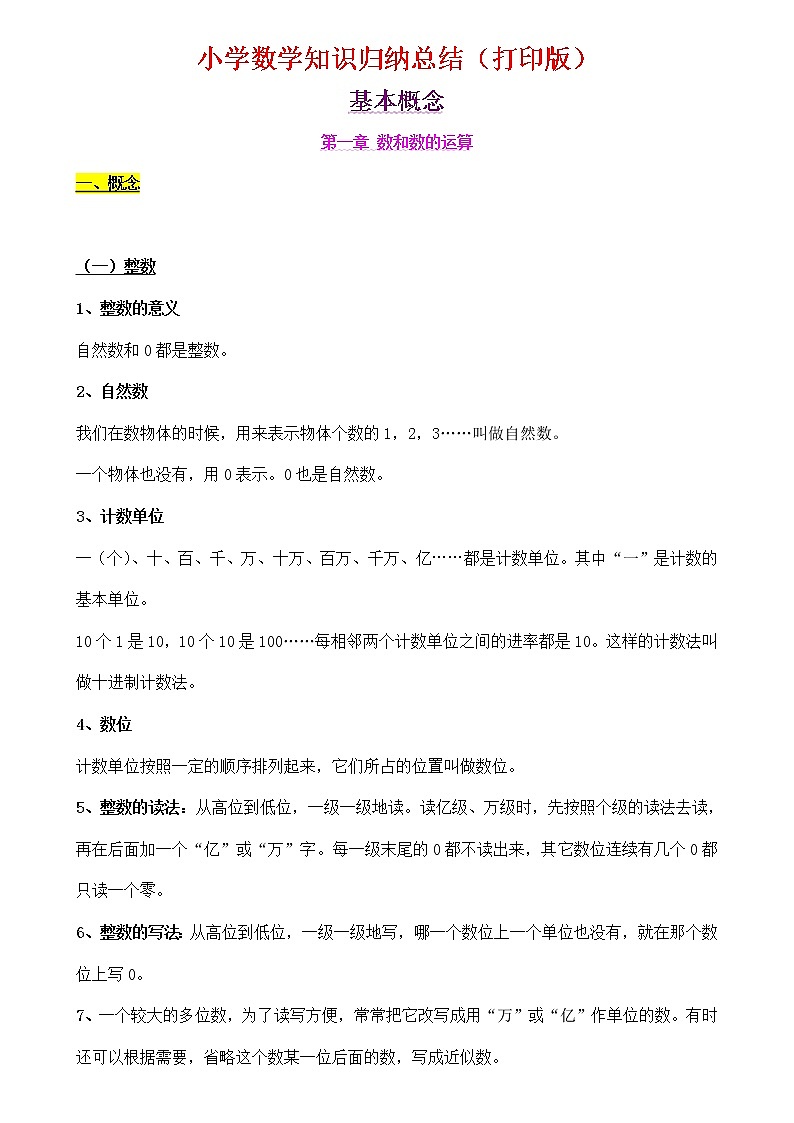 小学数学知识归纳总结（打印版）

基本概念

第一章 数和数的运算

一、概念

（一）整数

1、整数的意义

自然数和 0 都是整数。

2、自然数

我们在数物体的时候，用来表示物体个数的 1，2，3……叫做自然数。

一个物体也没有，用 0 表示。0 也是自然数。

3、计数单位

一（个）、十、百、千、万、十万、百万、千万、亿……都是计数单位。其中“一”是计数的基本单位。

10 个 1 是 10，10 个 10 是 100……每相邻两个计数单位之间的进率都是 10。这样的计数法叫做十进制计数法。

4、数位

计数单位按照一定的顺序排列起来，它们所占的位置叫做数位。

5、整数的读法：从高位到低位，一级一级地读。读亿级、万级时，先按照个级的读法去读，再在后面加一个“亿”或“万”字。每一级末尾的 0 都不读出来，其它数位连续有几个 0 都只读一个零。

6、整数的写法 从高位到低位，一级一级地写，哪一个数位上一个单位也没有，就在那个数位上写 0。

7、一个较大的多位数，为了读写方便，常常把它改写成用“万”或“亿”作单位的数。有时还可以根据需要，省略这个数某一位后面的数，写成近似数。